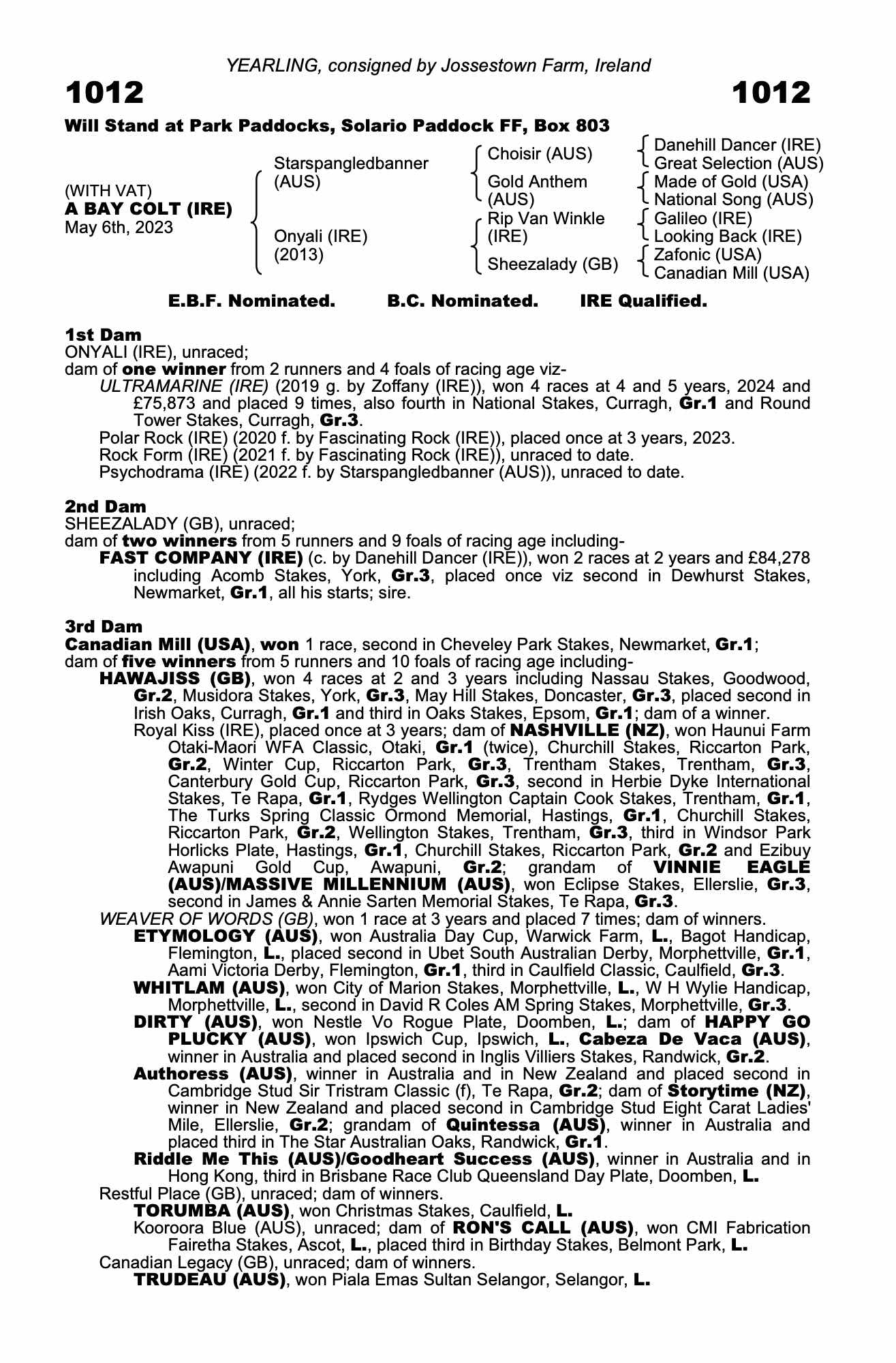 YEARLING, consigned by Jossestown Farm, Ireland

1012 1012

Will Stand at Park Paddocks, Solario Paddock FF, Box 803

(WITH VAT)
A BAY COLT (IRE)
May 6th, 2023

Starspangledbanner (AUS)

Onyali (IRE) (2013)

Choisir (AUS)

Gold Anthem (AUS)

Rip Van Winkle (IRE)

Sheezalady (GB)

Danehill Dancer (IRE)
Great Selection (AUS)
Made of Gold (USA)
National Song (AUS)
Galileo (IRE)
Looking Back (IRE)
Zafonic (USA)
Canadian Mill (USA)

E.B.F. Nominated. B.C. Nominated. IRE Qualified.

1st Dam
ONYALI (IRE), unraced;
dam of one winner from 2 runners and 4 foals of racing age viz-
ULTRAMARINE (IRE) (2019 g. by Zoffany (IRE)), won 4 races at 4 and 5 years, 2024 and £75,873 and placed 9 times, also fourth in National Stakes, Curragh, Gr.1 and Round Tower Stakes, Curragh, Gr.3.
Polar Rock (IRE) (2020 f. by Fascinating Rock (IRE)), placed once at 3 years, 2023.
Rock Form (IRE) (2021 f. by Fascinating Rock (IRE)), unraced to date.
Psychodrama (IRE) (2022 f. by Starspangledbanner (AUS)), unraced to date.

2nd Dam
SHEEZALADY (GB), unraced;
dam of two winners from 5 runners and 9 foals of racing age including-
FAST COMPANY (IRE) (c. by Danehill Dancer (IRE)), won 2 races at 2 years and £84,278 including Acomb Stakes, York, Gr.3, placed once viz second in Dewhurst Stakes, Newmarket, Gr.1, all his starts; sire.

3rd Dam
Canadian Mill (USA), won 1 race, second in Cheveley Park Stakes, Newmarket, Gr.1;
dam of five winners from 5 runners and 10 foals of racing age including-
HAWAJISS (GB), won 4 races at 2 and 3 years including Nassau Stakes, Goodwood, Gr.2, Musidora Stakes, York, Gr.3, May Hill Stakes, Doncaster, Gr.3, placed second in Irish Oaks, Curragh, Gr.1 and third in Oaks Stakes, Epsom, Gr.1; dam of a winner.
Royal Kiss (IRE), placed once at 3 years; dam of NASHVILLE (NZ), won Haunui Farm Otaki-Maori WFA Classic, Otaki, Gr.1 (twice), Churchill Stakes, Riccarton Park, Gr.2, Winter Cup, Riccarton Park, Gr.3, Trentham Stakes, Trentham, Gr.3, Canterbury Gold Cup, Riccarton Park, Gr.3, second in Herbie Dyke International Stakes, Te Rapa, Gr.1, Rydges Wellington Captain Cook Stakes, Trentham, Gr.1, The Turks Spring Classic Ormond Memorial, Hastings, Gr.1, Churchill Stakes, Riccarton Park, Gr.2, Wellington Stakes, Trentham, Gr.3, third in Windsor Park Horlicks Plate, Hastings, Gr.1, Churchill Stakes, Riccarton Park, Gr.2 and Ezibuy Awapuni Gold Cup, Awapuni, Gr.2; grandam of VINNIE EAGLE (AUS)/MASSIVE MILLENNIUM (AUS), won Eclipse Stakes, Ellerslie, Gr.3, second in James & Annie Sarten Memorial Stakes, Te Rapa, Gr.3.
WEAVER OF WORDS (GB), won 1 race at 3 years and placed 7 times; dam of winners.
ETYMOLOGY (AUS), won Australia Day Cup, Warwick Farm, L., Bagot Handicap, Flemington, L., placed second in Ubet South Australian Derby, Morphettville, Gr.1, Aami Victoria Derby, Flemington, Gr.1, third in Caulfield Classic, Caulfield, Gr.3.
WHITLAM (AUS), won City of Marion Stakes, Morphettville, L., W H Wylie Handicap, Morphettville, L., second in David R Coles AM Spring Stakes, Morphettville, Gr.3.
DIRTY (AUS), won Nestle Vo Rogue Plate, Doomben, L.; dam of HAPPY GO PLUCKY (AUS), won Ipswich Cup, Ipswich, L., Cabeza De Vaca (AUS), winner in Australia and placed second in Inglis Villiers Stakes, Randwick, Gr.2.
Authoress (AUS), winner in Australia and in New Zealand and placed second in Cambridge Stud Sir Tristram Classic (f), Te Rapa, Gr.2; dam of Storytime (NZ), winner in New Zealand and placed second in Cambridge Stud Eight Carat Ladies' Mile, Ellerslie, Gr.2; grandam of Quintessa (AUS), winner in Australia and placed third in The Star Australian Oaks, Randwick, Gr.1.
Riddle Me This (AUS)/Goodheart Success (AUS), winner in Australia and in Hong Kong, third in Brisbane Race Club Queensland Day Plate, Doomben, L.
Restful Place (GB), unraced; dam of winners.
TORUMBA (AUS), won Christmas Stakes, Caulfield, L.
Kooroora Blue (AUS), unraced; dam of RON'S CALL (AUS), won CMI Fabrication Fairetha Stakes, Ascot, L., placed third in Birthday Stakes, Belmont Park, L.
Canadian Legacy (GB), unraced; dam of winners.
TRUDEAU (AUS), won Piala Emas Sultan Selangor, Selangor, L.